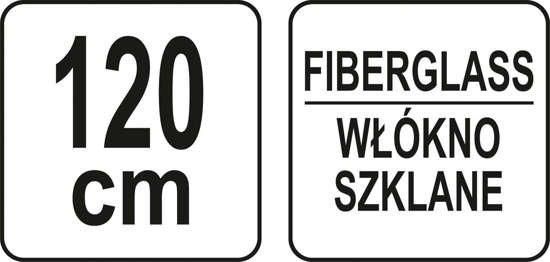 120
cm

FIBERGLASS

WŁÓKNO SZKLANE